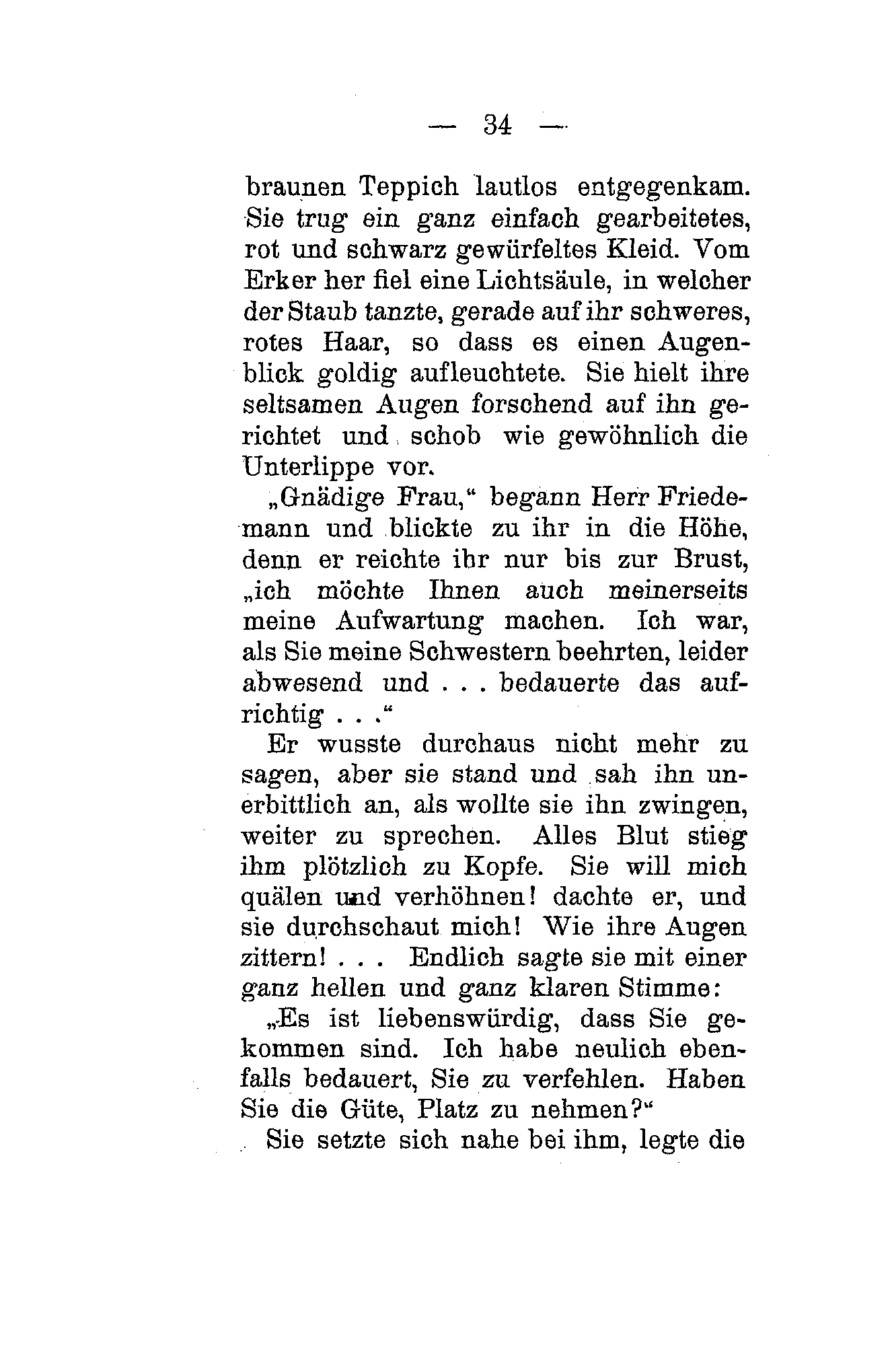 — 34 —

braunen Teppich lautlos entgegenkam. Sie trug ein ganz einfach gearbeitetes, rot und schwarz gewürfeltes Kleid. Vom Erker her fiel eine Lichtsäule, in welcher der Staub tanzte, gerade auf ihr schweres, rotes Haar, so dass es einen Augenblick goldig aufleuchtete. Sie hielt ihre seltsamen Augen forschend auf ihn gerichtet und schob wie gewöhnlich die Unterlippe vor.

„Gnädige Frau," begann Herr Friedemann und blickte zu ihr in die Höhe, denn er reichte ihr nur bis zur Brust, „ich möchte Ihnen auch meinerseits meine Aufwartung machen. Ich war, als Sie meine Schwestern beehrten, leider abwesend und . . . bedauerte das aufrichtig . . ."

Er wusste durchaus nicht mehr zu sagen, aber sie stand und sah ihn unerbittlich an, als wollte sie ihn zwingen, weiter zu sprechen. Alles Blut stieg ihm plötzlich zu Kopfe. Sie will mich quälen und verhöhnen! dachte er, und sie durchschaut mich! Wie ihre Augen zittern! . . . Endlich sagte sie mit einer ganz hellen und ganz klaren Stimme:

„Es ist liebenswürdig, dass Sie gekommen sind. Ich habe neulich ebenfalls bedauert, Sie zu verfehlen. Haben Sie die Güte, Platz zu nehmen?"

Sie setzte sich nahe bei ihm, legte die